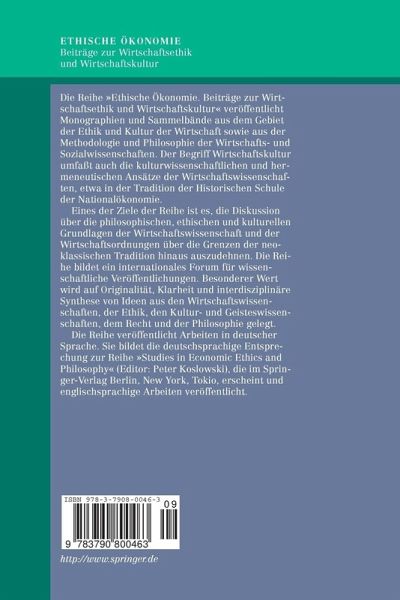 ETHISCHE ÖKONOMIE
Beiträge zur Wirtschaftsethik und Wirtschaftskultur

Die Reihe »Ethische Ökonomie. Beiträge zur Wirtschaftsethik und Wirtschaftskultur« veröffentlicht Monographien und Sammelbände aus dem Gebiet der Ethik und Kultur der Wirtschaft sowie aus der Methodologie und Philosophie der Wirtschafts- und Sozialwissenschaften. Der Begriff Wirtschaftskultur umfaßt auch die kulturwissenschaftlichen und hermeneutischen Ansätze der Wirtschaftswissenschaften, etwa in der Tradition der Historischen Schule der Nationalökonomie.

Eines der Ziele der Reihe ist es, die Diskussion über die philosophischen, ethischen und kulturellen Grundlagen der Wirtschaftswissenschaft und der Wirtschaftsordnungen über die Grenzen der neoklassischen Tradition hinaus auszudehnen. Die Reihe bildet ein internationales Forum für wissenschaftliche Veröffentlichungen. Besonderer Wert wird auf Originalität, Klarheit und interdisziplinäre Synthese von Ideen aus den Wirtschaftswissenschaften, der Ethik, den Kultur- und Geisteswissenschaften, dem Recht und der Philosophie gelegt.

Die Reihe veröffentlicht Arbeiten in deutscher Sprache. Sie bildet die deutschsprachige Entsprechung zur Reihe »Studies in Economic Ethics and Philosophy« (Editor: Peter Koslowski), die im Springer-Verlag Berlin, New York, Tokio, erscheint und englischsprachige Arbeiten veröffentlicht.

ISBN 978-3-7908-0046-3
09
9 783790 800463

http://www.springer.de